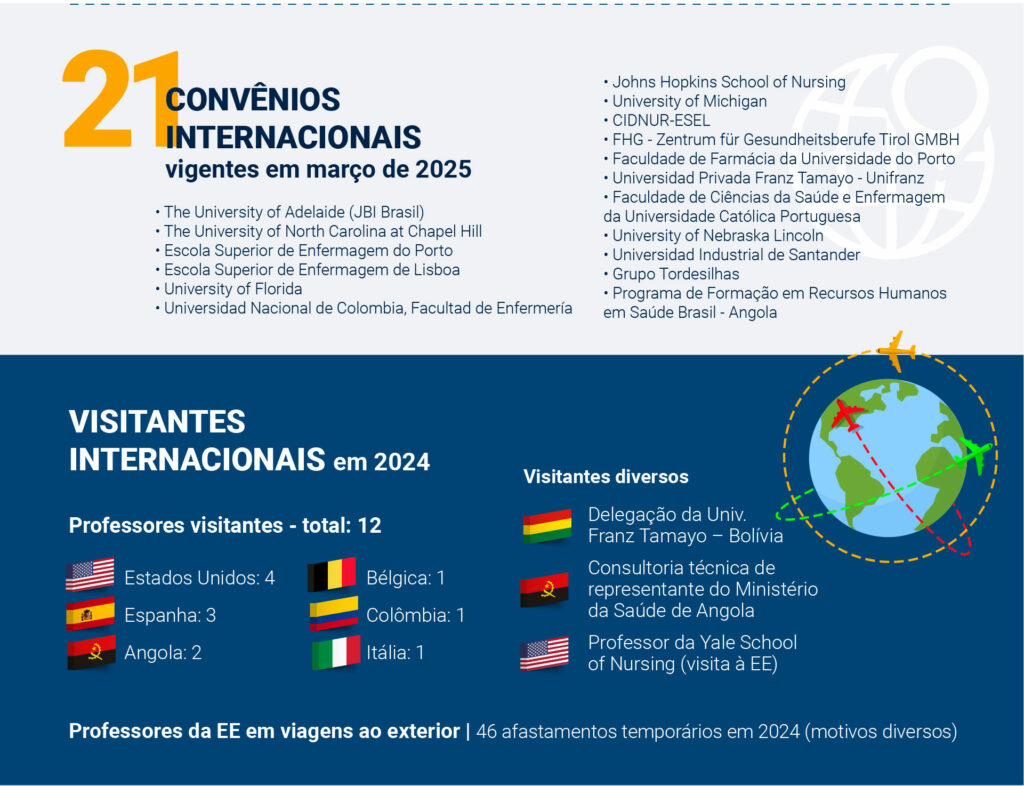 21 CONVÊNIOS INTERNACIONAIS vigentes em março de 2025

• The University of Adelaide (JBI Brasil)
• The University of North Carolina at Chapel Hill
• Escola Superior de Enfermagem do Porto
• Escola Superior de Enfermagem de Lisboa
• University of Florida
• Universidad Nacional de Colombia, Facultad de Enfermería

• Johns Hopkins School of Nursing
• University of Michigan
• CIDNUR-ESEL
• FHG - Zentrum für Gesundheitsberufe Tirol GMBH
• Faculdade de Farmácia da Universidade do Porto
• Universidad Privada Franz Tamayo - Unifranz
• Faculdade de Ciências da Saúde e Enfermagem da Universidade Católica Portuguesa
• University of Nebraska Lincoln
• Universidad Industrial de Santander
• Grupo Tordesilhas
• Programa de Formação em Recursos Humanos em Saúde Brasil - Angola

VISITANTES INTERNACIONAIS em 2024

Professores visitantes - total: 12

Estados Unidos: 4
Espanha: 3
Angola: 2
Bélgica: 1
Colômbia: 1
Itália: 1

Visitantes diversos

Delegação da Univ. Franz Tamayo – Bolívia

Consultoria técnica de representante do Ministério da Saúde de Angola

Professor da Yale School of Nursing (visita à EE)

Professores da EE em viagens ao exterior | 46 afastamentos temporários em 2024 (motivos diversos)